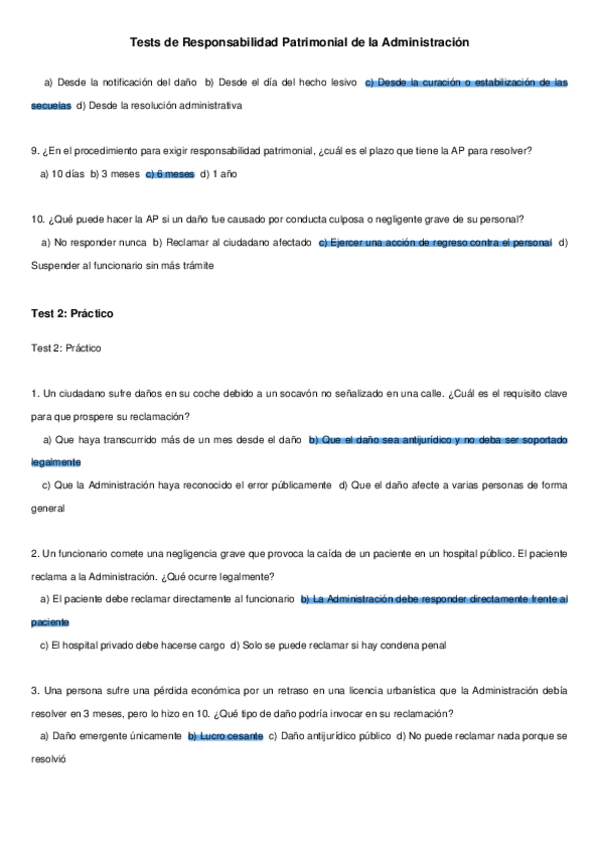 Tests de Responsabilidad Patrimonial de la Administración

a) Desde la notificación del daño b) Desde el día del hecho lesivo c) Desde la curación o estabilización de las secuelas d) Desde la resolución administrativa

9. ¿En el procedimiento para exigir responsabilidad patrimonial, ¿cuál es el plazo que tiene la AP para resolver?

a) 10 días b) 3 meses c) 6 meses d) 1 año

10. ¿Qué puede hacer la AP si un daño fue causado por conducta culposa o negligente grave de su personal?

a) No responder nunca b) Reclamar al ciudadano afectado c) Ejercer una acción de regreso contra el personal d) Suspender al funcionario sin más trámite

Test 2: Práctico

Test 2: Práctico

1. Un ciudadano sufre daños en su coche debido a un socavón no señalizado en una calle. ¿Cuál es el requisito clave para que prospere su reclamación?

a) Que haya transcurrido más de un mes desde el daño b) Que el daño sea antijurídico y no deba ser soportado legalmente

c) Que la Administración haya reconocido el error públicamente d) Que el daño afecte a varias personas de forma general

2. Un funcionario comete una negligencia grave que provoca la caída de un paciente en un hospital público. El paciente reclama a la Administración. ¿Qué ocurre legalmente?

a) El paciente debe reclamar directamente al funcionario b) La Administración debe responder directamente frente al paciente

c) El hospital privado debe hacerse cargo d) Solo se puede reclamar si hay condena penal

3. Una persona sufre una pérdida económica por un retraso en una licencia urbanística que la Administración debía resolver en 3 meses, pero lo hizo en 10. ¿Qué tipo de daño podría invocar en su reclamación?

a) Daño emergente únicamente b) Lucro cesante c) Daño antijurídico público d) No puede reclamar nada porque se resolvió